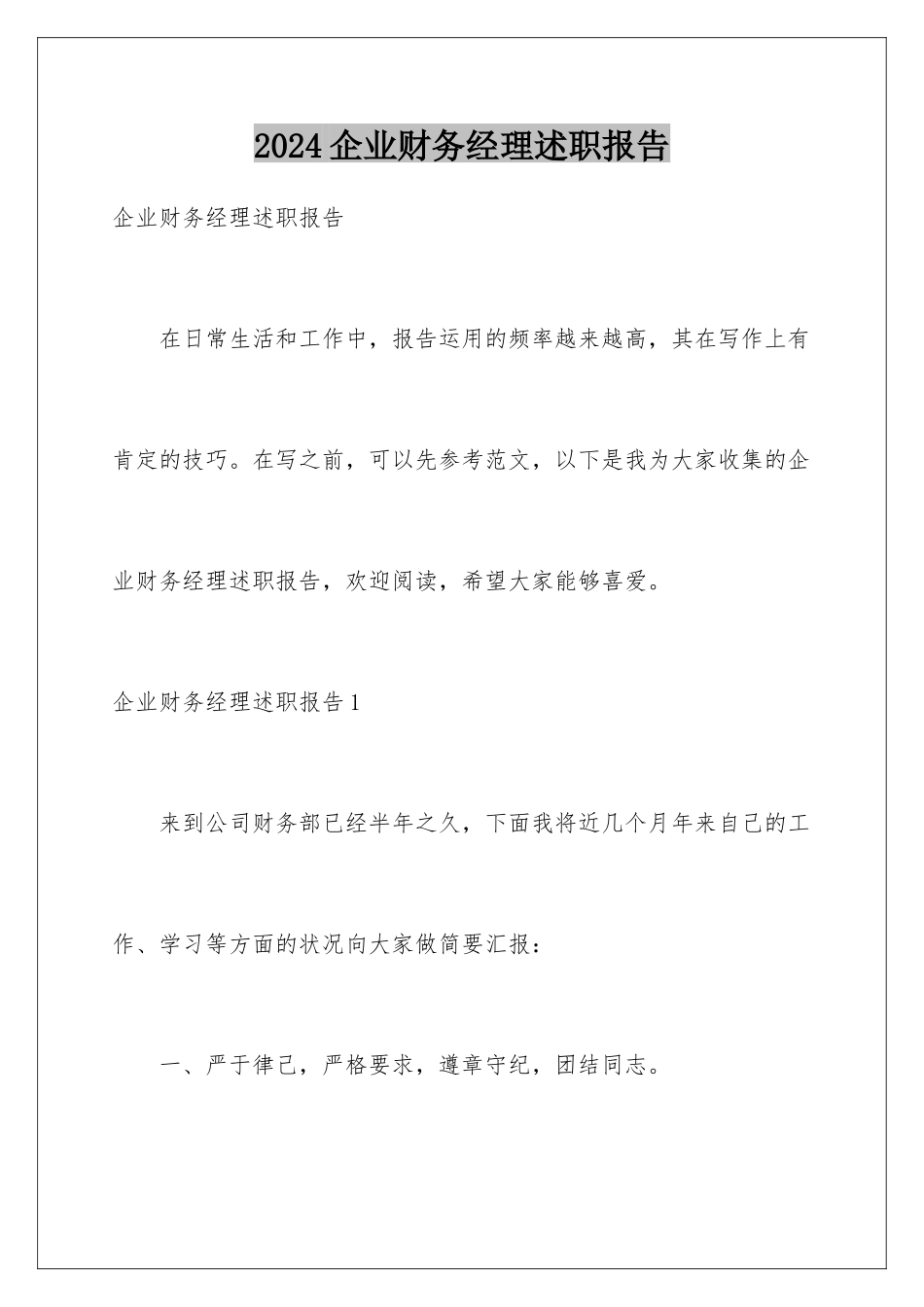 2024企业财务经理述职报告

企业财务经理述职报告

在日常生活和工作中，报告运用的频率越来越高，其在写作上有肯定的技巧。在写之前，可以先参考范文，以下是我为大家收集的企业财务经理述职报告，欢迎阅读，希望大家能够喜爱。

企业财务经理述职报告1

来到公司财务部已经半年之久，下面我将近几个月年来自己的工作、学习等方面的状况向大家做简要汇报：

一、严于律己，严格要求，遵章守纪，团结同志。